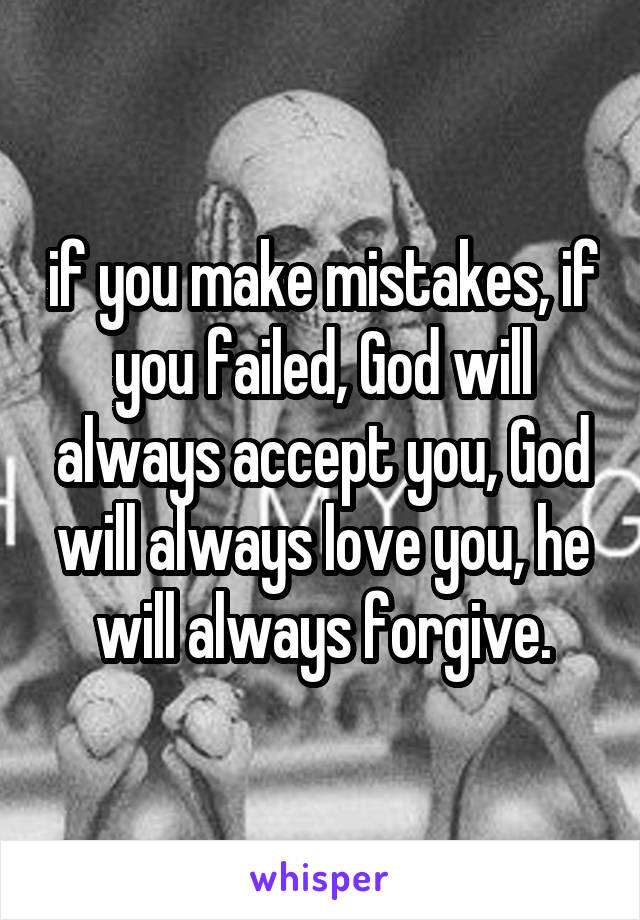 if you make mistakes, if you failed, God will always accept you, God will always love you, he will always forgive.

whisper